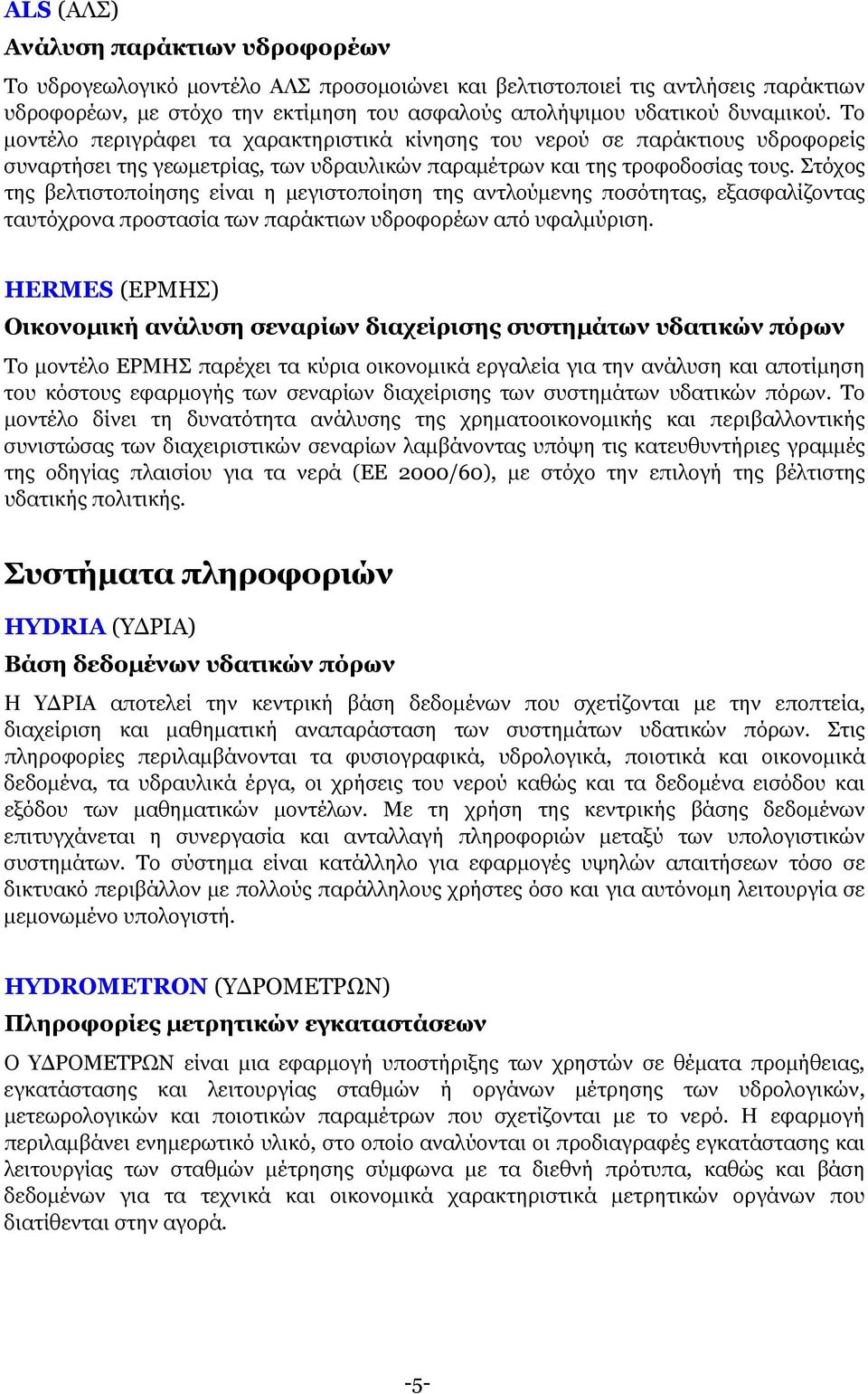 ALS (ΑΛΣ)

Ανάλυση παράκτιων υδροφορέων

Το υδρογεωλογικό μοντέλο ΑΛΣ προσομοιώνει και βελτιστοποιεί τις αντλήσεις παράκτιων υδροφορέων, με στόχο την εκτίμηση του ασφαλούς απολήψιμου υδατικού δυναμικού. Το μοντέλο περιγράφει τα χαρακτηριστικά κίνησης του νερού σε παράκτιους υδροφορείς συναρτήσει της γεωμετρίας, των υδραυλικών παραμέτρων και της τροφοδοσίας τους. Στόχος της βελτιστοποίησης είναι η μεγιστοποίηση της αντλούμενης ποσότητας, εξασφαλίζοντας ταυτόχρονα προστασία των παράκτιων υδροφορέων από υφαλμύριση.

HERMES (ΕΡΜΗΣ)

Οικονομική ανάλυση σεναρίων διαχείρισης συστημάτων υδατικών πόρων

Το μοντέλο ΕΡΜΗΣ παρέχει τα κύρια οικονομικά εργαλεία για την ανάλυση και αποτίμηση του κόστους εφαρμογής των σεναρίων διαχείρισης των συστημάτων υδατικών πόρων. Το μοντέλο δίνει τη δυνατότητα ανάλυσης της χρηματοοικονομικής και περιβαλλοντικής συνιστώσας των διαχειριστικών σεναρίων λαμβάνοντας υπόψη τις κατευθυντήριες γραμμές της οδηγίας πλαισίου για τα νερά (ΕΕ 2000/60), με στόχο την επιλογή της βέλτιστης υδατικής πολιτικής.

Συστήματα πληροφοριών

HYDRIA (ΥΔΡΙΑ)

Βάση δεδομένων υδατικών πόρων

Η ΥΔΡΙΑ αποτελεί την κεντρική βάση δεδομένων που σχετίζονται με την εποπτεία, διαχείριση και μαθηματική αναπαράσταση των συστημάτων υδατικών πόρων. Στις πληροφορίες περιλαμβάνονται τα φυσιογραφικά, υδρολογικά, ποιοτικά και οικονομικά δεδομένα, τα υδραυλικά έργα, οι χρήσεις του νερού καθώς και τα δεδομένα εισόδου και εξόδου των μαθηματικών μοντέλων. Με τη χρήση της κεντρικής βάσης δεδομένων επιτυγχάνεται η συνεργασία και ανταλλαγή πληροφοριών μεταξύ των υπολογιστικών συστημάτων. Το σύστημα είναι κατάλληλο για εφαρμογές υψηλών απαιτήσεων τόσο σε δικτυακό περιβάλλον με πολλούς παράλληλους χρήστες όσο και για αυτόνομη λειτουργία σε μεμονωμένο υπολογιστή.

HYDROMETRON (ΥΔΡΟΜΕΤΡΩΝ)

Πληροφορίες μετρητικών εγκαταστάσεων

Ο ΥΔΡΟΜΕΤΡΩΝ είναι μια εφαρμογή υποστήριξης των χρηστών σε θέματα προμήθειας, εγκατάστασης και λειτουργίας σταθμών ή οργάνων μέτρησης των υδρολογικών, μετεωρολογικών και ποιοτικών παραμέτρων που σχετίζονται με το νερό. Η εφαρμογή περιλαμβάνει ενημερωτικό υλικό, στο οποίο αναλύονται οι προδιαγραφές εγκατάστασης και λειτουργίας των σταθμών μέτρησης σύμφωνα με τα διεθνή πρότυπα, καθώς και βάση δεδομένων για τα τεχνικά και οικονομικά χαρακτηριστικά μετρητικών οργάνων που διατίθενται στην αγορά.

-5-